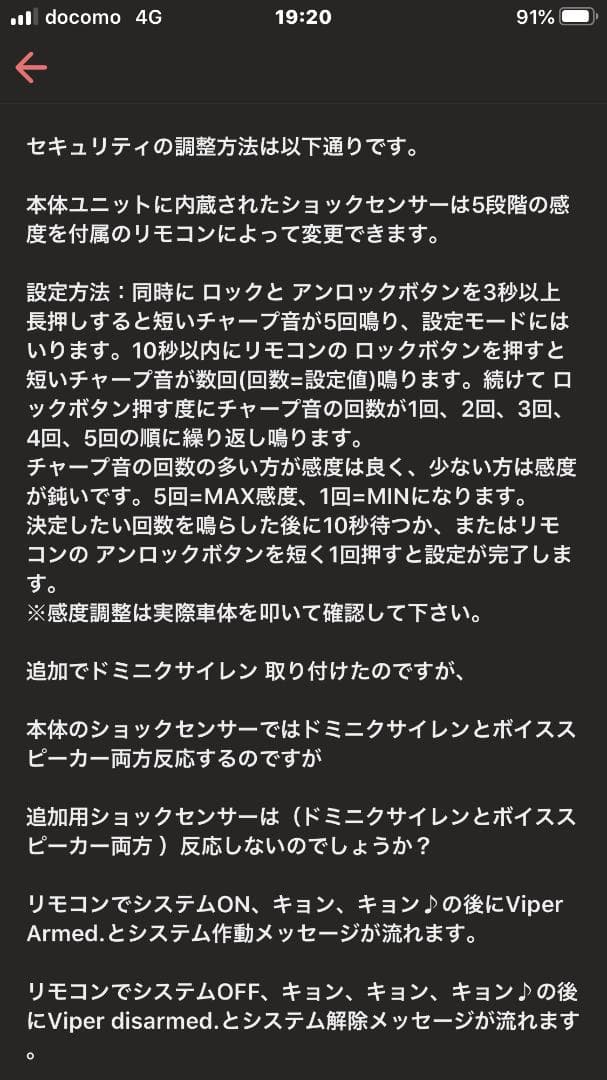 docomo 4G 19:20 91%

セキュリティの調整方法は以下通りです。

本体ユニットに内蔵されたショックセンサーは5段階の感度を付属のリモコンによって変更できます。

設定方法：同時に ロックと アンロックボタンを3秒以上長押しすると短いチャープ音が5回鳴り、設定モードにはいります。10秒以内にリモコンの ロックボタンを押すと短いチャープ音が数回(回数=設定値)鳴ります。続けて ロックボタン押す度にチャープ音の回数が1回、2回、3回、4回、5回の順に繰り返し鳴ります。
チャープ音の回数の多い方が感度は良く、少ない方は感度が鈍いです。5回=MAX感度、1回=MINになります。
決定したい回数を鳴らした後に10秒待つか、またはリモコンの アンロックボタンを短く1回押すと設定が完了します。
※感度調整は実際車体を叩いて確認して下さい。

追加でドミニクサイレン 取り付けたのですが、

本体のショックセンサーではドミニクサイレンとボイススピーカー両方反応するのですが

追加用ショックセンサーは（ドミニクサイレンとボイススピーカー両方 ）反応しないのでしょうか？

リモコンでシステムON、キョン、キョン♪の後にViper Armed.とシステム作動メッセージが流れます。

リモコンでシステムOFF、キョン、キョン、キョン♪の後にViper disarmed.とシステム解除メッセージが流れます。